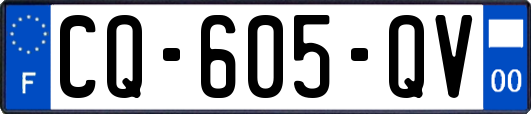 F
CQ-605-QV
00